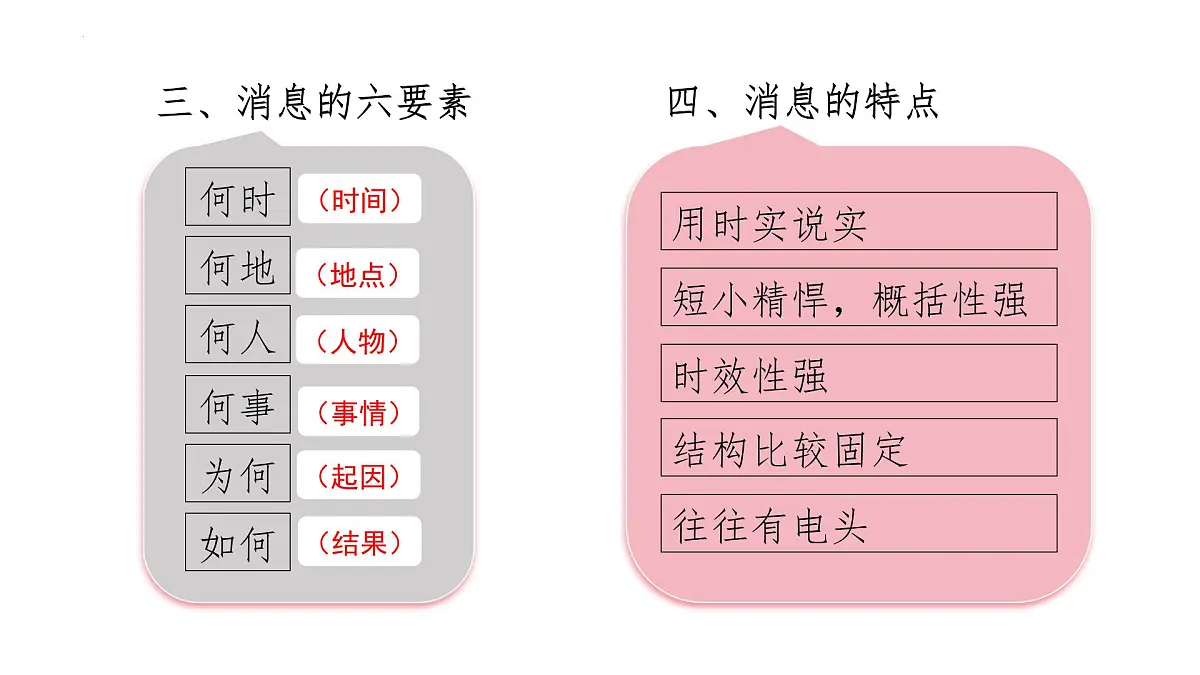 三、消息的六要素

何时 （时间）
何地 （地点）
何人 （人物）
何事 （事情）
为何 （起因）
如何 （结果）

四、消息的特点

用时实说实
短小精悍，概括性强
时效性强
结构比较固定
往往有电头